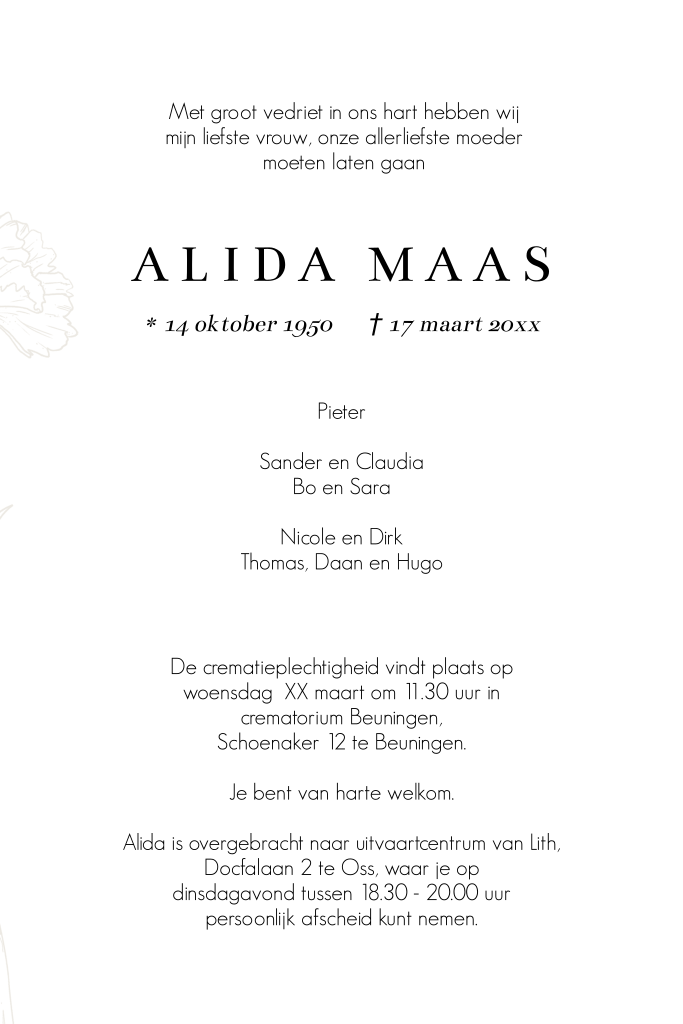 Met groot vedriet in ons hart hebben wij mijn liefste vrouw, onze allerliefste moeder moeten laten gaan

ALIDA MAAS

* 14 oktober 1950 † 17 maart 20xx

Pieter

Sander en Claudia
Bo en Sara

Nicole en Dirk
Thomas, Daan en Hugo

De crematieplechtigheid vindt plaats op woensdag XX maart om 11.30 uur in crematorium Beuningen, Schoenaker 12 te Beuningen.

Je bent van harte welkom.

Alida is overgebracht naar uitvaartcentrum van Lith, Docfalaan 2 te Oss, waar je op dinsdagavond tussen 18.30 - 20.00 uur persoonlijk afscheid kunt nemen.